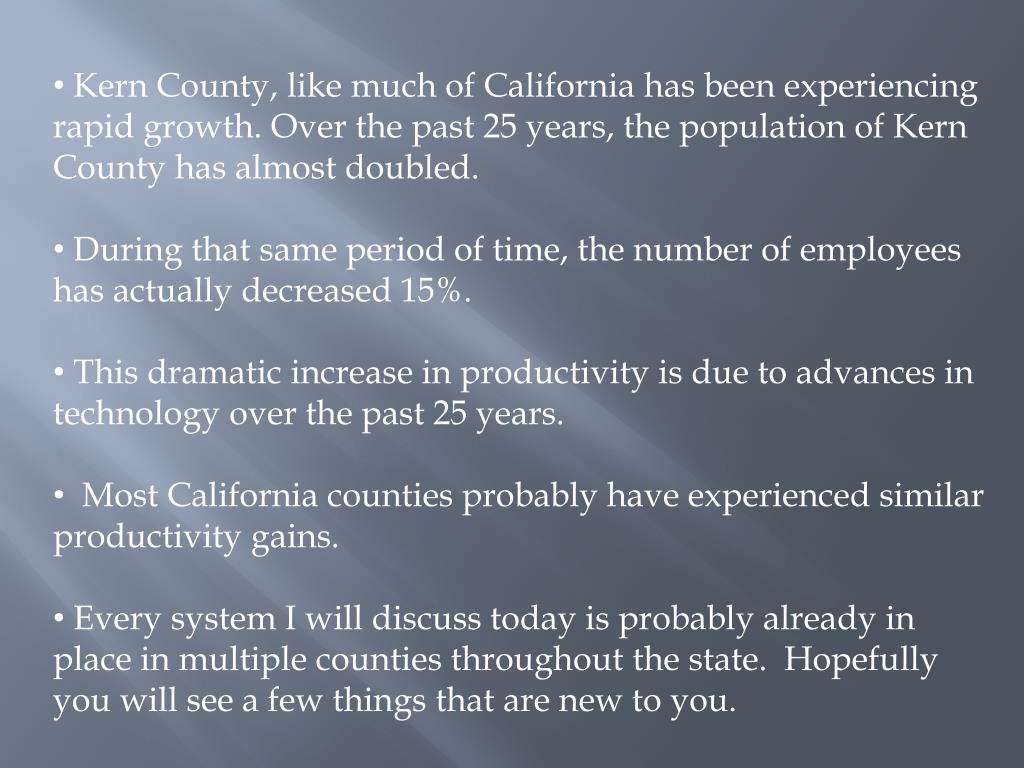 • Kern County, like much of California has been experiencing rapid growth. Over the past 25 years, the population of Kern County has almost doubled.

• During that same period of time, the number of employees has actually decreased 15%.

• This dramatic increase in productivity is due to advances in technology over the past 25 years.

• Most California counties probably have experienced similar productivity gains.

• Every system I will discuss today is probably already in place in multiple counties throughout the state. Hopefully you will see a few things that are new to you.